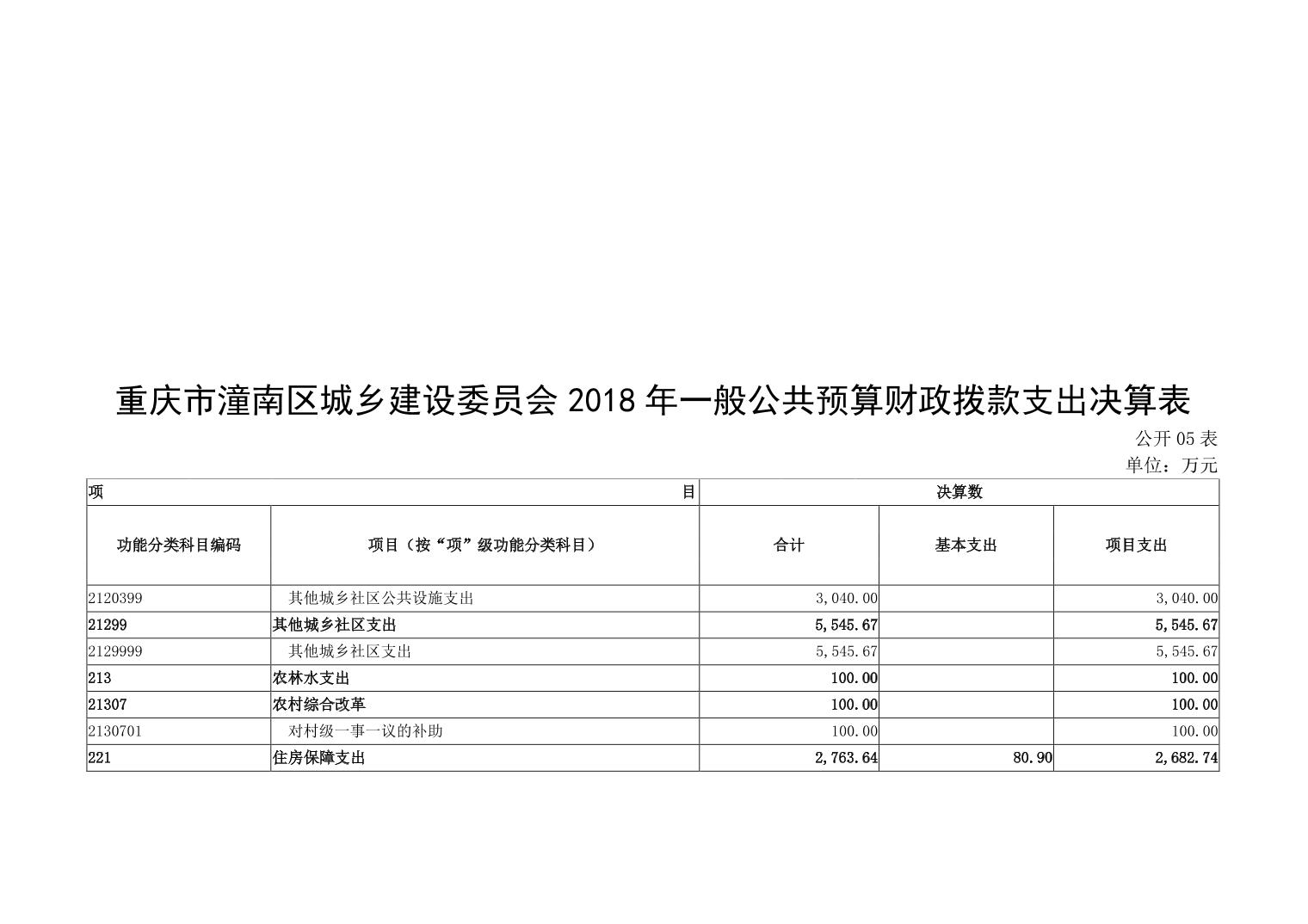 重庆市潼南区城乡建设委员会 2018 年一般公共预算财政拨款支出决算表

公开 05 表
单位：万元

| 项 目 | | 决算数 | | |
|---|---|---|---|---|
| 功能分类科目编码 | 项目（按“项”级功能分类科目） | 合计 | 基本支出 | 项目支出 |
| 2120399 | 其他城乡社区公共设施支出 | 3,040.00 | | 3,040.00 |
| 21299 | 其他城乡社区支出 | 5,545.67 | | 5,545.67 |
| 2129999 | 其他城乡社区支出 | 5,545.67 | | 5,545.67 |
| 213 | 农林水支出 | 100.00 | | 100.00 |
| 21307 | 农村综合改革 | 100.00 | | 100.00 |
| 2130701 | 对村级一事一议的补助 | 100.00 | | 100.00 |
| 221 | 住房保障支出 | 2,763.64 | 80.90 | 2,682.74 |